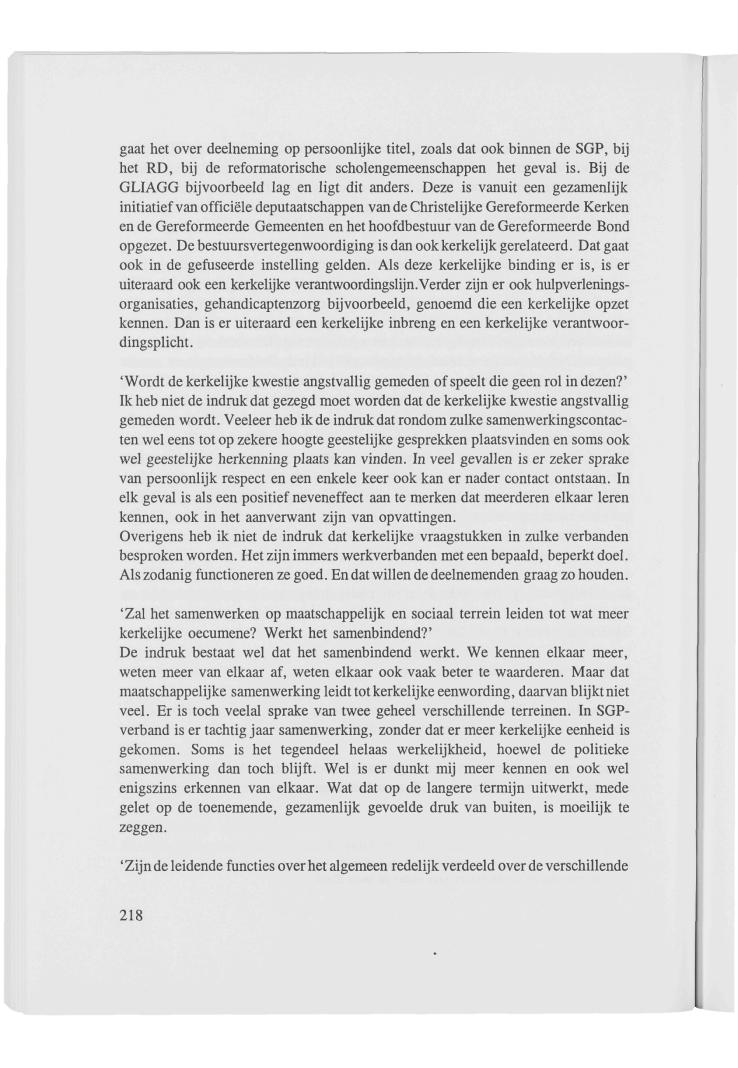 gaat het over deelneming op persoonlijke titel, zoals dat ook binnen de SGP, bij het RD, bij de reformatorische scholengemeenschappen het geval is. Bij de GLIAGG bijvoorbeeld lag en ligt dit anders. Deze is vanuit een gezamenlijk initiatief van officiële deputaatschappen van de Christelijke Gereformeerde Kerken en de Gereformeerde Gemeenten en het hoofdbestuur van de Gereformeerde Bond opgezet. De bestuursvertegenwoordiging is dan ook kerkelijk gerelateerd. Dat gaat ook in de gefuseerde instelling gelden. Als deze kerkelijke binding er is, is er uiteraard ook een kerkelijke verantwoordingslijn.Verder zijn er ook hulpverleningsorganisaties, gehandicaptenzorg bijvoorbeeld, genoemd die een kerkelijke opzet kennen. Dan is er uiteraard een kerkelijke inbreng en een kerkelijke verantwoordingsplicht.

'Wordt de kerkelijke kwestie angstvallig gemeden of speelt die geen rol in dezen?' Ik heb niet de indruk dat gezegd moet worden dat de kerkelijke kwestie angstvallig gemeden wordt. Veeleer heb ik de indruk dat rondom zulke samenwerkingscontacten wel eens tot op zekere hoogte geestelijke gesprekken plaatsvinden en soms ook wel geestelijke herkenning plaats kan vinden. In veel gevallen is er zeker sprake van persoonlijk respect en een enkele keer ook kan er nader contact ontstaan. In elk geval is als een positief neveneffect aan te merken dat meerderen elkaar leren kennen, ook in het aanverwant zijn van opvattingen.
Overigens heb ik niet de indruk dat kerkelijke vraagstukken in zulke verbanden besproken worden. Het zijn immers werkverbanden met een bepaald, beperkt doel. Als zodanig functioneren ze goed. En dat willen de deelnemenden graag zo houden.

'Zal het samenwerken op maatschappelijk en sociaal terrein leiden tot wat meer kerkelijke oecumene? Werkt het samenbindend?'
De indruk bestaat wel dat het samenbindend werkt. We kennen elkaar meer, weten meer van elkaar af, weten elkaar ook vaak beter te waarderen. Maar dat maatschappelijke samenwerking leidt tot kerkelijke eenwording, daarvan blijkt niet veel. Er is toch veelal sprake van twee geheel verschillende terreinen. In SGP-verband is er tachtig jaar samenwerking, zonder dat er meer kerkelijke eenheid is gekomen. Soms is het tegendeel helaas werkelijkheid, hoewel de politieke samenwerking dan toch blijft. Wel is er dunkt mij meer kennen en ook wel enigszins erkennen van elkaar. Wat dat op de langere termijn uitwerkt, mede gelet op de toenemende, gezamenlijk gevoelde druk van buiten, is moeilijk te zeggen.

'Zijn de leidende functies over het algemeen redelijk verdeeld over de verschillende

218